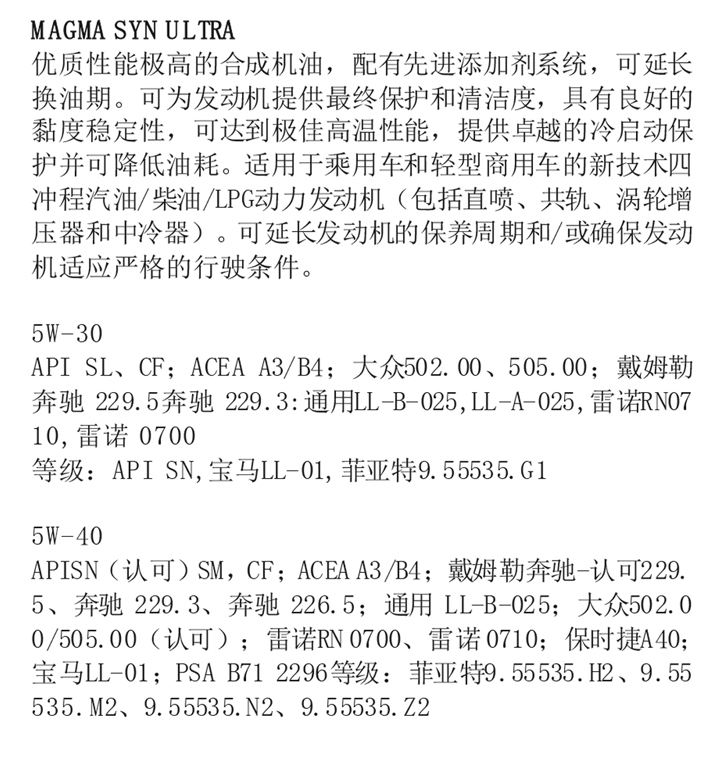 MAGMA SYN ULTRA
优质性能极高的合成机油，配有先进添加剂系统，可延长换油期。可为发动机提供最终保护和清洁度，具有良好的黏度稳定性，可达到极佳高温性能，提供卓越的冷启动保护并可降低油耗。适用于乘用车和轻型商用车的新技术四冲程汽油/柴油/LPG动力发动机（包括直喷、共轨、涡轮增压器和中冷器）。可延长发动机的保养周期和/或确保发动机适应严格的行驶条件。

5W-30
API SL、CF；ACEA A3/B4；大众502.00、505.00；戴姆勒奔驰 229.5奔驰 229.3:通用LL-B-025,LL-A-025,雷诺RN0710,雷诺 0700
等级：API SN,宝马LL-01,菲亚特9.55535.G1

5W-40
APISN（认可）SM，CF；ACEA A3/B4；戴姆勒奔驰-认可229.5、奔驰 229.3、奔驰 226.5；通用 LL-B-025；大众502.00/505.00（认可）；雷诺RN 0700、雷诺 0710；保时捷A40；宝马LL-01；PSA B71 2296等级：菲亚特9.55535.H2、9.55535.M2、9.55535.N2、9.55535.Z2